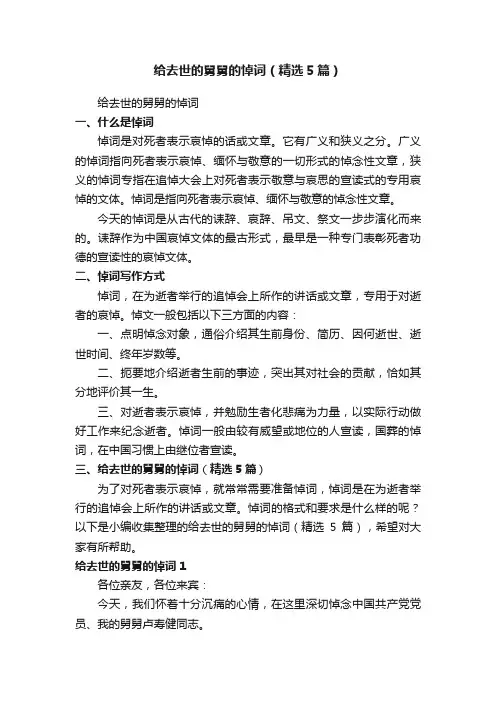 给去世的舅舅的悼词（精选5篇）

给去世的舅舅的悼词

一、什么是悼词

悼词是对死者表示哀悼的话或文章。它有广义和狭义之分。广义的悼词指向死者表示哀悼、缅怀与敬意的一切形式的悼念性文章，狭义的悼词专指在追悼大会上对死者表示敬意与哀思的宣读式的专用哀悼的文体。悼词是指向死者表示哀悼、缅怀与敬意的悼念性文章。

今天的悼词是从古代的诔辞、哀辞、吊文、祭文一步步演化而来的。诔辞作为中国哀悼文体的最古形式，最早是一种专门表彰死者功德的宣读性的哀悼文体。

二、悼词写作方式

悼词，在为逝者举行的追悼会上所作的讲话或文章，专用于对逝者的哀悼。悼文一般包括以下三方面的内容：

一、点明悼念对象，通俗介绍其生前身份、简历、因何逝世、逝世时间、终年岁数等。

二、扼要地介绍逝者生前的事迹，突出其对社会的贡献，恰如其分地评价其一生。

三、对逝者表示哀悼，并勉励生者化悲痛为力量，以实际行动做好工作来纪念逝者。悼词一般由较有威望或地位的人宣读，国葬的悼词，在中国习惯上由继位者宣读。

三、给去世的舅舅的悼词（精选5篇）

为了对死者表示哀悼，就常常需要准备悼词，悼词是在为逝者举行的追悼会上所作的讲话或文章。悼词的格式和要求是什么样的呢？以下是小编收集整理的给去世的舅舅的悼词（精选5篇），希望对大家有所帮助。

给去世的舅舅的悼词1

各位亲友，各位来宾：

今天，我们怀着十分沉痛的心情，在这里深切悼念中国共产党党员、我的舅舅卢寿健同志。